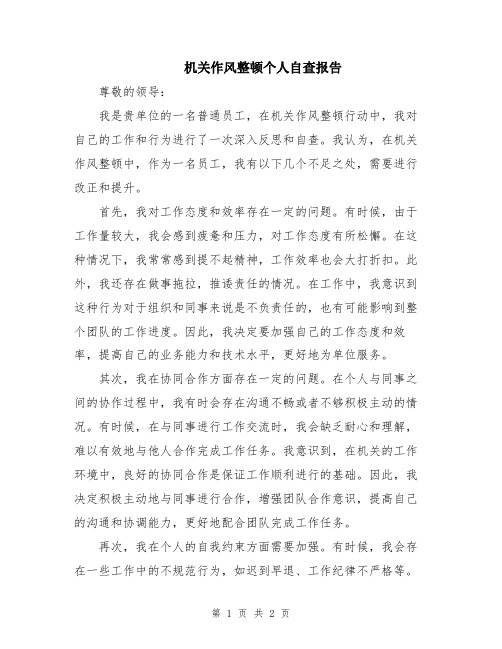 机关作风整顿个人自查报告

尊敬的领导：

我是贵单位的一名普通员工，在机关作风整顿行动中，我对自己的工作和行为进行了一次深入反思和自查。我认为，在机关作风整顿中，作为一名员工，我有以下几个不足之处，需要进行改正和提升。

首先，我对工作态度和效率存在一定的问题。有时候，由于工作量较大，我会感到疲惫和压力，对工作态度有所松懈。在这种情况下，我常常感到提不起精神，工作效率也会大打折扣。此外，我还存在做事拖拉，推诿责任的情况。在工作中，我意识到这种行为对于组织和同事来说是不负责任的，也有可能影响到整个团队的工作进度。因此，我决定要加强自己的工作态度和效率，提高自己的业务能力和技术水平，更好地为单位服务。

其次，我在协同合作方面存在一定的问题。在个人与同事之间的协作过程中，我有时会存在沟通不畅或者不够积极主动的情况。有时候，在与同事进行工作交流时，我会缺乏耐心和理解，难以有效地与他人合作完成工作任务。我意识到，在机关的工作环境中，良好的协同合作是保证工作顺利进行的基础。因此，我决定积极主动地与同事进行合作，增强团队合作意识，提高自己的沟通和协调能力，更好地配合团队完成工作任务。

再次，我在个人的自我约束方面需要加强。有时候，我会存在一些工作中的不规范行为，如迟到早退、工作纪律不严格等。

第 1 页 共 2 页